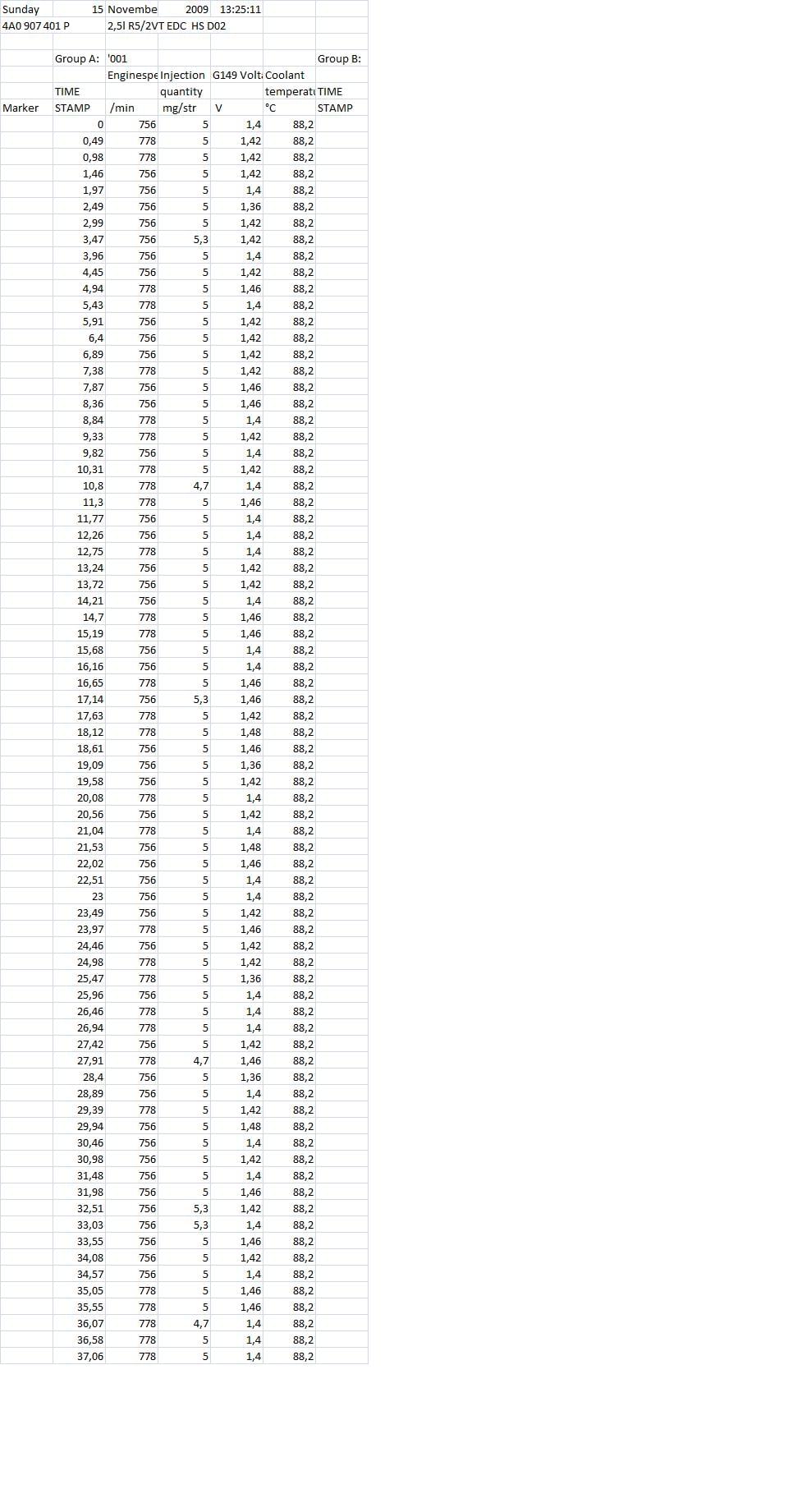 | Sunday | 15 | Novembe | 2009 | 13:25:11 | | |
|---|---|---|---|---|---|---|
| 4A0 907 401 P | | 2,5l R5/2VT EDC HS D02 | | | | |
| | | | | | | |
| | Group A: | '001 | | | | Group B: |
| | | Enginespe | Injection | G149 Volt | Coolant | |
| | TIME | | quantity | | temperat | TIME |
| Marker | STAMP | /min | mg/str | V | °C | STAMP |
| | 0 | 756 | 5 | 1,4 | 88,2 | |
| | 0,49 | 778 | 5 | 1,42 | 88,2 | |
| | 0,98 | 778 | 5 | 1,42 | 88,2 | |
| | 1,46 | 756 | 5 | 1,42 | 88,2 | |
| | 1,97 | 756 | 5 | 1,4 | 88,2 | |
| | 2,49 | 756 | 5 | 1,36 | 88,2 | |
| | 2,99 | 756 | 5 | 1,42 | 88,2 | |
| | 3,47 | 756 | 5,3 | 1,42 | 88,2 | |
| | 3,96 | 756 | 5 | 1,4 | 88,2 | |
| | 4,45 | 756 | 5 | 1,42 | 88,2 | |
| | 4,94 | 778 | 5 | 1,46 | 88,2 | |
| | 5,43 | 778 | 5 | 1,4 | 88,2 | |
| | 5,91 | 756 | 5 | 1,42 | 88,2 | |
| | 6,4 | 756 | 5 | 1,42 | 88,2 | |
| | 6,89 | 756 | 5 | 1,42 | 88,2 | |
| | 7,38 | 778 | 5 | 1,42 | 88,2 | |
| | 7,87 | 756 | 5 | 1,46 | 88,2 | |
| | 8,36 | 756 | 5 | 1,46 | 88,2 | |
| | 8,84 | 778 | 5 | 1,4 | 88,2 | |
| | 9,33 | 778 | 5 | 1,42 | 88,2 | |
| | 9,82 | 756 | 5 | 1,4 | 88,2 | |
| | 10,31 | 778 | 5 | 1,42 | 88,2 | |
| | 10,8 | 778 | 4,7 | 1,4 | 88,2 | |
| | 11,3 | 778 | 5 | 1,46 | 88,2 | |
| | 11,77 | 756 | 5 | 1,4 | 88,2 | |
| | 12,26 | 756 | 5 | 1,4 | 88,2 | |
| | 12,75 | 778 | 5 | 1,4 | 88,2 | |
| | 13,24 | 756 | 5 | 1,42 | 88,2 | |
| | 13,72 | 756 | 5 | 1,42 | 88,2 | |
| | 14,21 | 756 | 5 | 1,4 | 88,2 | |
| | 14,7 | 778 | 5 | 1,46 | 88,2 | |
| | 15,19 | 778 | 5 | 1,46 | 88,2 | |
| | 15,68 | 756 | 5 | 1,4 | 88,2 | |
| | 16,16 | 756 | 5 | 1,4 | 88,2 | |
| | 16,65 | 778 | 5 | 1,46 | 88,2 | |
| | 17,14 | 756 | 5,3 | 1,46 | 88,2 | |
| | 17,63 | 778 | 5 | 1,42 | 88,2 | |
| | 18,12 | 778 | 5 | 1,48 | 88,2 | |
| | 18,61 | 756 | 5 | 1,46 | 88,2 | |
| | 19,09 | 756 | 5 | 1,36 | 88,2 | |
| | 19,58 | 756 | 5 | 1,42 | 88,2 | |
| | 20,08 | 778 | 5 | 1,4 | 88,2 | |
| | 20,56 | 756 | 5 | 1,42 | 88,2 | |
| | 21,04 | 778 | 5 | 1,4 | 88,2 | |
| | 21,53 | 756 | 5 | 1,48 | 88,2 | |
| | 22,02 | 756 | 5 | 1,46 | 88,2 | |
| | 22,51 | 756 | 5 | 1,4 | 88,2 | |
| | 23 | 756 | 5 | 1,4 | 88,2 | |
| | 23,49 | 756 | 5 | 1,42 | 88,2 | |
| | 23,97 | 778 | 5 | 1,46 | 88,2 | |
| | 24,46 | 756 | 5 | 1,42 | 88,2 | |
| | 24,98 | 778 | 5 | 1,42 | 88,2 | |
| | 25,47 | 778 | 5 | 1,36 | 88,2 | |
| | 25,96 | 756 | 5 | 1,4 | 88,2 | |
| | 26,46 | 778 | 5 | 1,4 | 88,2 | |
| | 26,94 | 778 | 5 | 1,4 | 88,2 | |
| | 27,42 | 756 | 5 | 1,42 | 88,2 | |
| | 27,91 | 778 | 4,7 | 1,46 | 88,2 | |
| | 28,4 | 756 | 5 | 1,36 | 88,2 | |
| | 28,89 | 756 | 5 | 1,4 | 88,2 | |
| | 29,39 | 778 | 5 | 1,42 | 88,2 | |
| | 29,94 | 756 | 5 | 1,48 | 88,2 | |
| | 30,46 | 756 | 5 | 1,4 | 88,2 | |
| | 30,98 | 756 | 5 | 1,42 | 88,2 | |
| | 31,48 | 756 | 5 | 1,4 | 88,2 | |
| | 31,98 | 756 | 5 | 1,46 | 88,2 | |
| | 32,51 | 756 | 5,3 | 1,42 | 88,2 | |
| | 33,03 | 756 | 5,3 | 1,4 | 88,2 | |
| | 33,55 | 756 | 5 | 1,46 | 88,2 | |
| | 34,08 | 756 | 5 | 1,42 | 88,2 | |
| | 34,57 | 756 | 5 | 1,4 | 88,2 | |
| | 35,05 | 778 | 5 | 1,46 | 88,2 | |
| | 35,55 | 778 | 5 | 1,46 | 88,2 | |
| | 36,07 | 778 | 4,7 | 1,4 | 88,2 | |
| | 36,58 | 778 | 5 | 1,4 | 88,2 | |
| | 37,06 | 778 | 5 | 1,4 | 88,2 | |